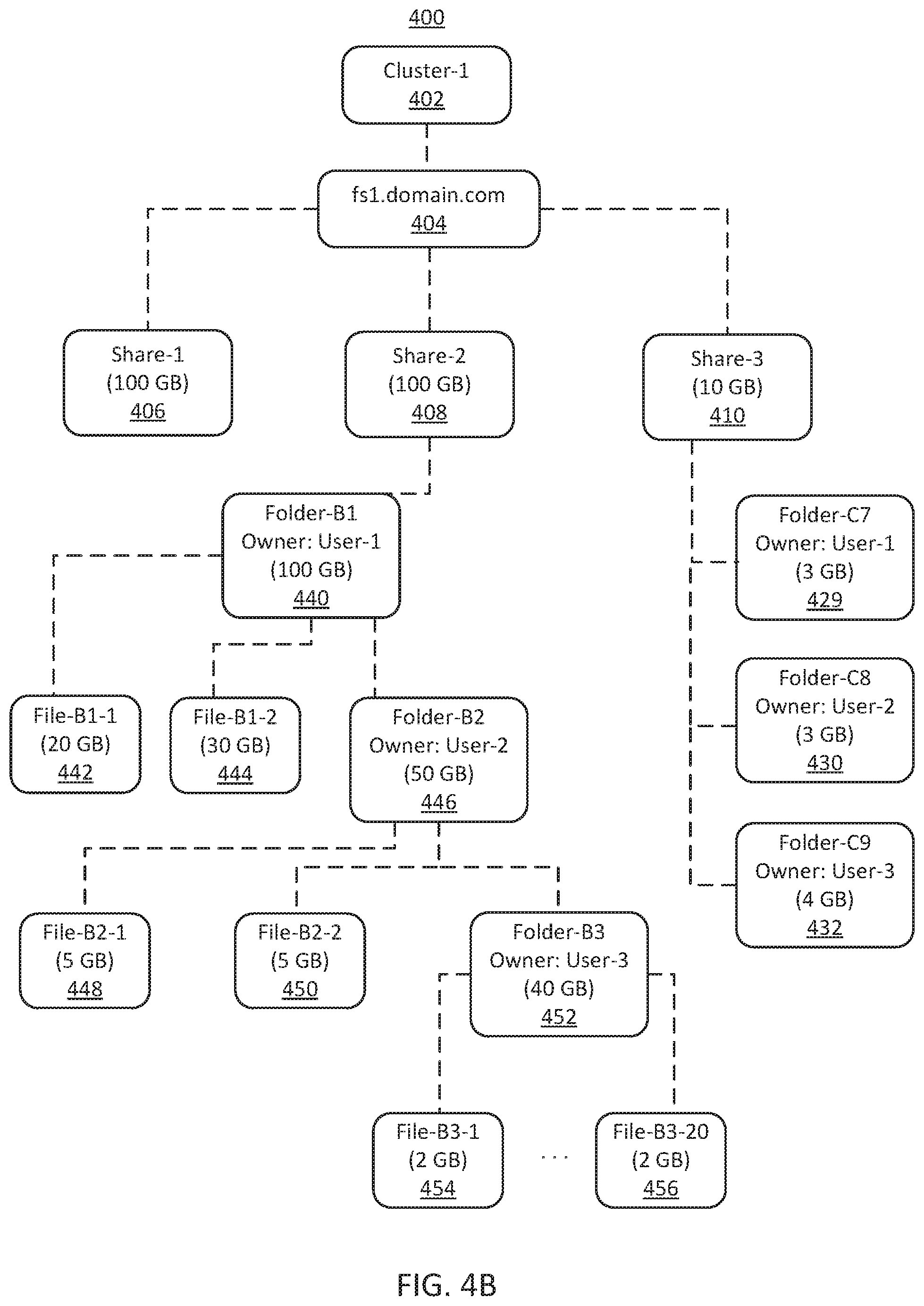 400

Cluster-1
402

fs1.domain.com
404

Share-1
(100 GB)
406

Share-2
(100 GB)
408

Share-3
(10 GB)
410

Folder-B1
Owner: User-1
(100 GB)
440

Folder-C7
Owner: User-1
(3 GB)
429

Folder-C8
Owner: User-2
(3 GB)
430

Folder-C9
Owner: User-3
(4 GB)
432

File-B1-1
(20 GB)
442

File-B1-2
(30 GB)
444

Folder-B2
Owner: User-2
(50 GB)
446

File-B2-1
(5 GB)
448

File-B2-2
(5 GB)
450

Folder-B3
Owner: User-3
(40 GB)
452

File-B3-1
(2 GB)
454

...

File-B3-20
(2 GB)
456

FIG. 4B